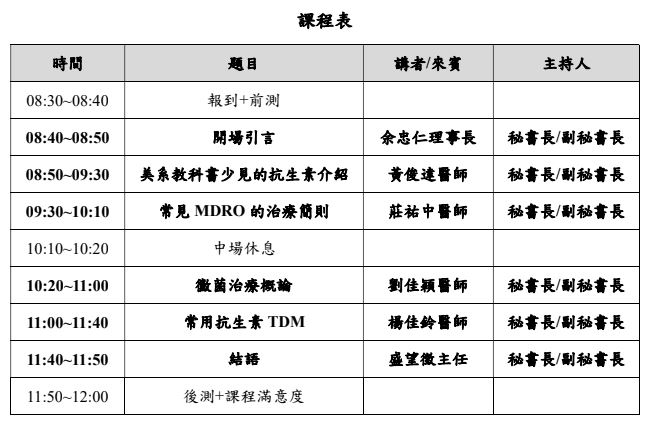 課程表

| 時間 | 題目 | 講者/來賓 | 主持人 |
|---|---|---|---|
| 08:30~08:40 | 報到+前測 | | |
| 08:40~08:50 | 開場引言 | 余忠仁理事長 | 秘書長/副秘書長 |
| 08:50~09:30 | 美系教科書少見的抗生素介紹 | 黃俊達醫師 | 秘書長/副秘書長 |
| 09:30~10:10 | 常見 MDRO 的治療簡則 | 莊祐中醫師 | 秘書長/副秘書長 |
| 10:10~10:20 | 中場休息 | | |
| 10:20~11:00 | 黴菌治療概論 | 劉佳穎醫師 | 秘書長/副秘書長 |
| 11:00~11:40 | 常用抗生素 TDM | 楊佳鈴醫師 | 秘書長/副秘書長 |
| 11:40~11:50 | 結語 | 盛望徽主任 | 秘書長/副秘書長 |
| 11:50~12:00 | 後測+課程滿意度 | | |